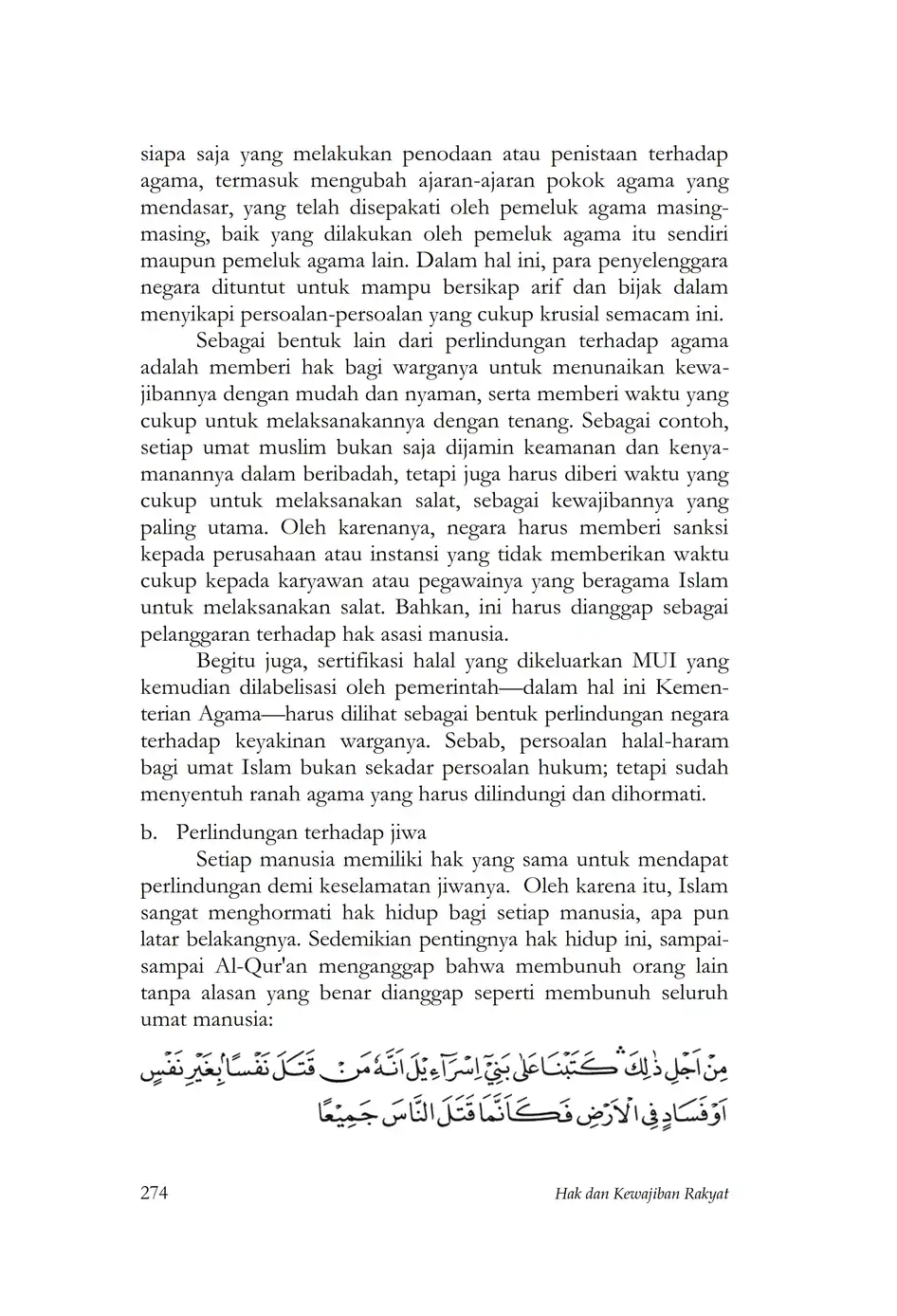 siapa saja yang melakukan penodaan atau penistaan terhadap agama, termasuk mengubah ajaran-ajaran pokok agama yang mendasar, yang telah disepakati oleh pemeluk agama masing-masing, baik yang dilakukan oleh pemeluk agama itu sendiri maupun pemeluk agama lain. Dalam hal ini, para penyelenggara negara dituntut untuk mampu bersikap arif dan bijak dalam menyikapi persoalan-persoalan yang cukup krusial semacam ini.

Sebagai bentuk lain dari perlindungan terhadap agama adalah memberi hak bagi warganya untuk menunaikan kewajibannya dengan mudah dan nyaman, serta memberi waktu yang cukup untuk melaksanakannya dengan tenang. Sebagai contoh, setiap umat muslim bukan saja dijamin keamanan dan kenyamanannya dalam beribadah, tetapi juga harus diberi waktu yang cukup untuk melaksanakan salat, sebagai kewajibannya yang paling utama. Oleh karenanya, negara harus memberi sanksi kepada perusahaan atau instansi yang tidak memberikan waktu cukup kepada karyawan atau pegawainya yang beragama Islam untuk melaksanakan salat. Bahkan, ini harus dianggap sebagai pelanggaran terhadap hak asasi manusia.

Begitu juga, sertifikasi halal yang dikeluarkan MUI yang kemudian dilabelisasi oleh pemerintah—dalam hal ini Kementerian Agama—harus dilihat sebagai bentuk perlindungan negara terhadap keyakinan warganya. Sebab, persoalan halal-haram bagi umat Islam bukan sekadar persoalan hukum; tetapi sudah menyentuh ranah agama yang harus dilindungi dan dihormati.

b. Perlindungan terhadap jiwa

Setiap manusia memiliki hak yang sama untuk mendapat perlindungan demi keselamatan jiwanya. Oleh karena itu, Islam sangat menghormati hak hidup bagi setiap manusia, apa pun latar belakangnya. Sedemikian pentingnya hak hidup ini, sampai-sampai Al-Qur'an menganggap bahwa membunuh orang lain tanpa alasan yang benar dianggap seperti membunuh seluruh umat manusia:

مِنْ اَجْلِ ذٰلِكَ ۛ كَتَبْنَا عَلٰى بَنِيْٓ اِسْرَاۤءِيْلَ اَنَّهٗ مَنْ قَتَلَ نَفْسًاۢ بِغَيْرِ نَفْسٍ اَوْ فَسَادٍ فِى الْاَرْضِ فَكَاَنَّمَا قَتَلَ النَّاسَ جَمِيْعًا

274

Hak dan Kewajiban Rakyat